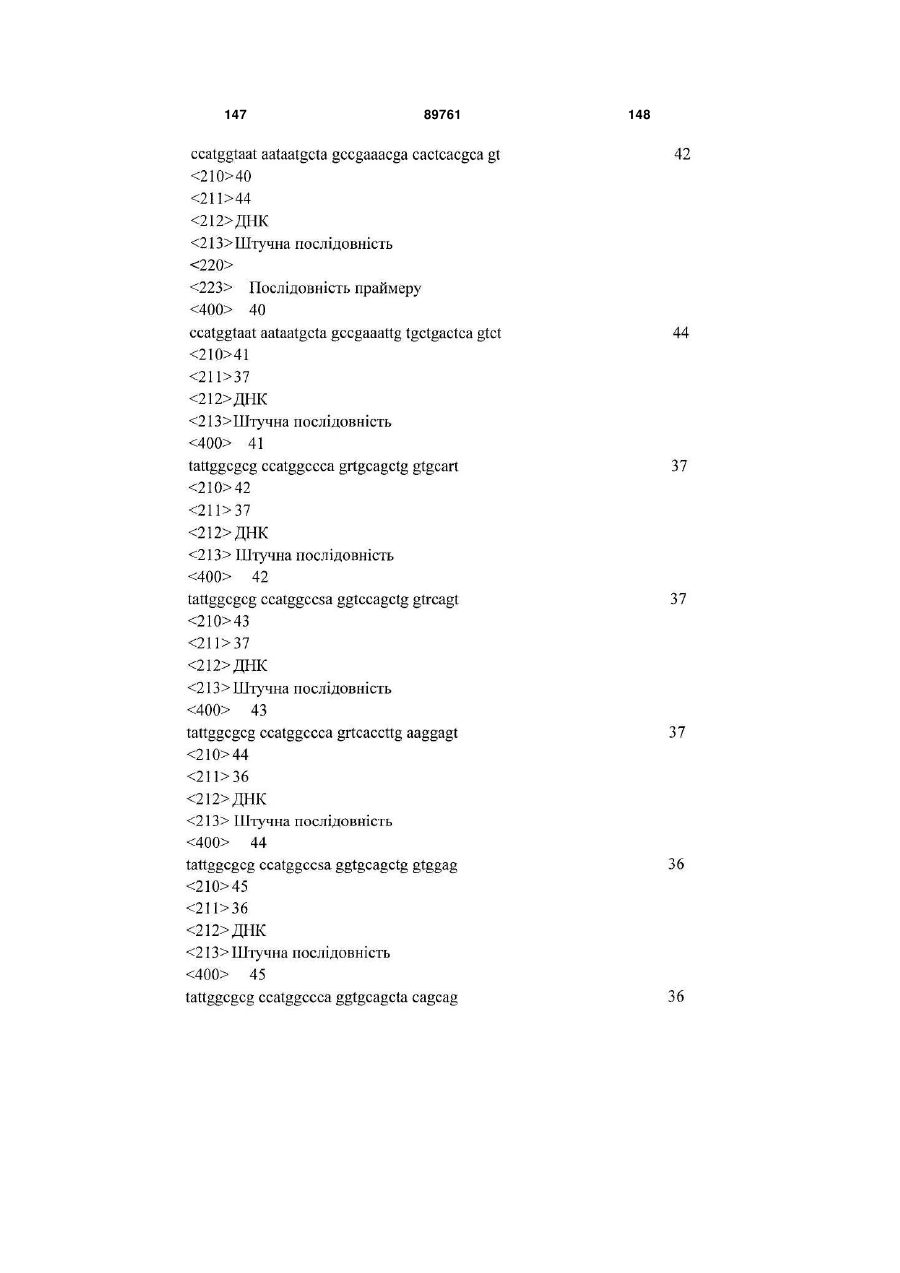 147 89761 148

ccatggtaat aataatgcta gccgaaacga cactcacgca gt 42
<210>40
<211>44
<212>ДНК
<213>Штучна послідовність
<220>
<223> Послідовність праймеру
<400> 40
ccatggtaat aataatgcta gccgaaattg tgctgactca gtct 44
<210>41
<211>37
<212>ДНК
<213>Штучна послідовність
<400> 41
tattggcgcg ccatggccca grtgcagctg gtgcart 37
<210>42
<211>37
<212>ДНК
<213>Штучна послідовність
<400> 42
tattggcgcg ccatggccsa ggtccagctg gtrcagt 37
<210>43
<211>37
<212>ДНК
<213>Штучна послідовність
<400> 43
tattggcgcg ccatggccca grtcaccttg aaggagt 37
<210>44
<211>36
<212>ДНК
<213>Штучна послідовність
<400> 44
tattggcgcg ccatggccsa ggtgcagctg gtggag 36
<210>45
<211>36
<212>ДНК
<213>Штучна послідовність
<400> 45
tattggcgcg ccatggccca ggtgcagcta cagcag 36